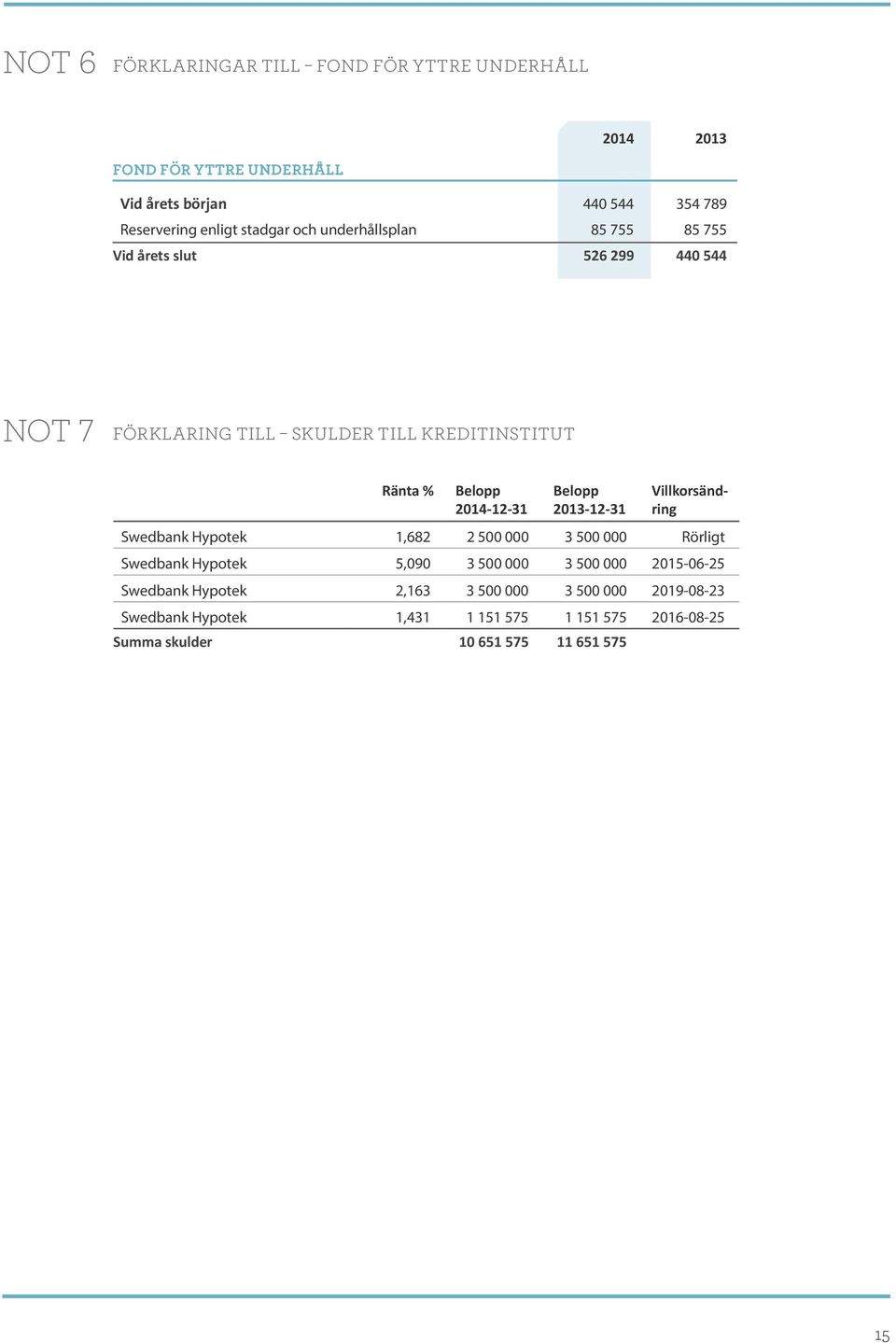 NOT 6 FÖRKLARINGAR TILL – FOND FÖR YTTRE UNDERHÅLL

| FOND FÖR YTTRE UNDERHÅLL | 2014 | 2013 |
|---|---|---|
| Vid årets början | 440 544 | 354 789 |
| Reservering enligt stadgar och underhållsplan | 85 755 | 85 755 |
| Vid årets slut | 526 299 | 440 544 |

NOT 7 FÖRKLARING TILL – SKULDER TILL KREDITINSTITUT

| | Ränta % | Belopp 2014-12-31 | Belopp 2013-12-31 | Villkorsändring |
|---|---|---|---|---|
| Swedbank Hypotek | 1,682 | 2 500 000 | 3 500 000 | Rörligt |
| Swedbank Hypotek | 5,090 | 3 500 000 | 3 500 000 | 2015-06-25 |
| Swedbank Hypotek | 2,163 | 3 500 000 | 3 500 000 | 2019-08-23 |
| Swedbank Hypotek | 1,431 | 1 151 575 | 1 151 575 | 2016-08-25 |
| Summa skulder | | 10 651 575 | 11 651 575 | |

15